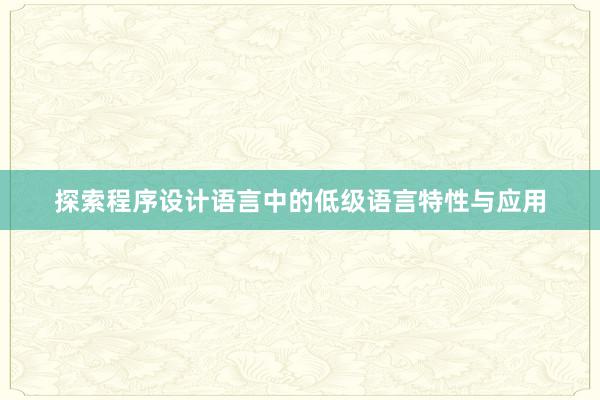 探索程序设计语言中的低级语言特性与应用